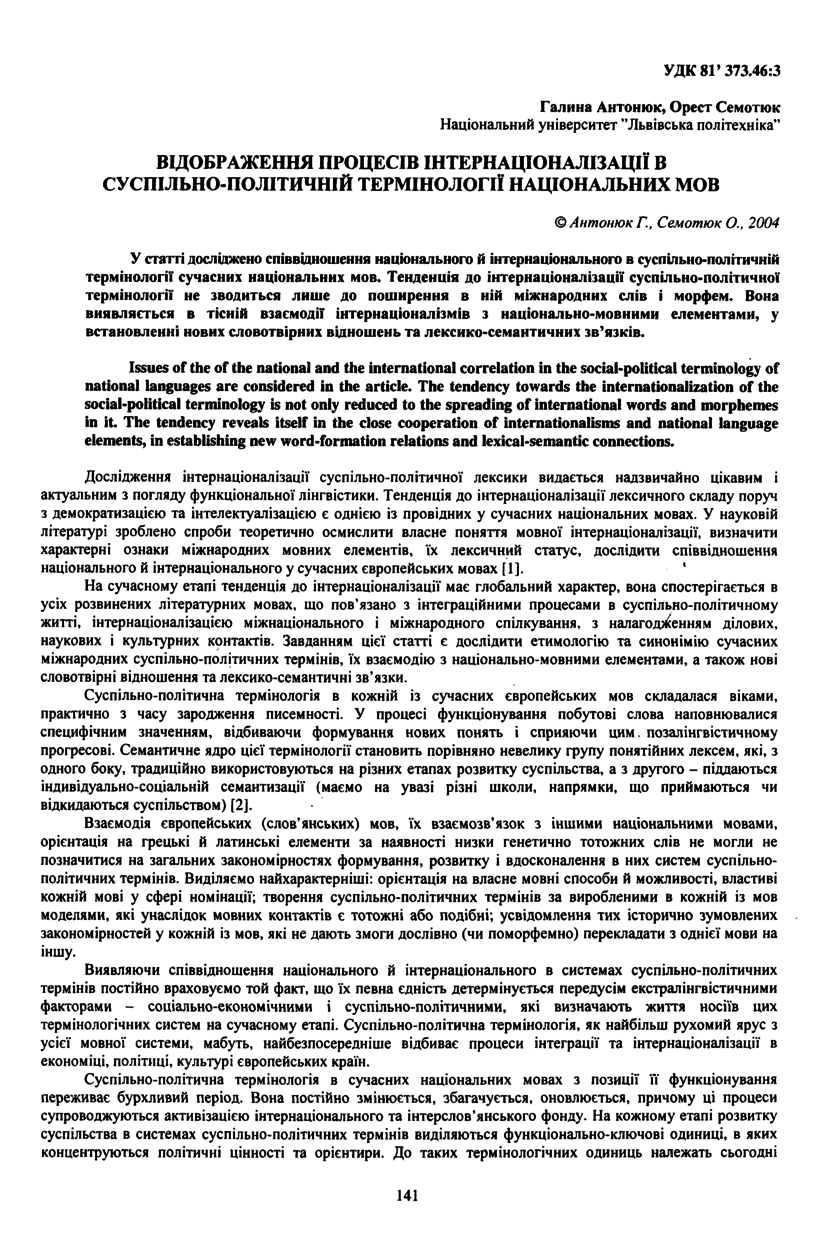 УДК 81' 373.46:3

Галина Антонюк, Орест Семотюк
Національний університет "Львівська політехніка"

ВІДОБРАЖЕННЯ ПРОЦЕСІВ ІНТЕРНАЦІОНАЛІЗАЦІЇ В СУСПІЛЬНО-ПОЛІТИЧНІЙ ТЕРМІНОЛОГІЇ НАЦІОНАЛЬНИХ МОВ

© Антонюк Г., Семотюк О., 2004

У статті досліджено співвідношення національного й інтернаціонального в суспільно-політичній термінології сучасних національних мов. Тенденція до інтернаціоналізації суспільно-політичної термінології не зводиться лише до поширення в ній міжнародних слів і морфем. Вона виявляється в тісній взаємодії інтернаціоналізмів з національно-мовними елементами, у встановленні нових словотвірних відношень та лексико-семантичних зв'язків.

Issues of the of the national and the international correlation in the social-political terminology of national languages are considered in the article. The tendency towards the internationalization of the social-political terminology is not only reduced to the spreading of international words and morphemes in it. The tendency reveals itself in the close cooperation of internationalisms and national language elements, in establishing new word-formation relations and lexical-semantic connections.

Дослідження інтернаціоналізації суспільно-політичної лексики видається надзвичайно цікавим і актуальним з погляду функціональної лінгвістики. Тенденція до інтернаціоналізації лексичного складу поруч з демократизацією та інтелектуалізацією є однією із провідних у сучасних національних мовах. У науковій літературі зроблено спроби теоретично осмислити власне поняття мовної інтернаціоналізації, визначити характерні ознаки міжнародних мовних елементів, їх лексичний статус, дослідити співвідношення національного й інтернаціонального у сучасних європейських мовах [1].

На сучасному етапі тенденція до інтернаціоналізації має глобальний характер, вона спостерігається в усіх розвинених літературних мовах, що пов'язано з інтеграційними процесами в суспільно-політичному житті, інтернаціоналізацією міжнаціонального і міжнародного спілкування, з налагодженням ділових, наукових і культурних контактів. Завданням цієї статті є дослідити етимологію та синонімію сучасних міжнародних суспільно-політичних термінів, їх взаємодію з національно-мовними елементами, а також нові словотвірні відношення та лексико-семантичні зв'язки.

Суспільно-політична термінологія в кожній із сучасних європейських мов складалася віками, практично з часу зародження писемності. У процесі функціонування побутові слова наповнювалися специфічним значенням, відбиваючи формування нових понять і сприяючи цим позалінгвістичному прогресові. Семантичне ядро цієї термінології становить порівняно невелику групу понятійних лексем, які, з одного боку, традиційно використовуються на різних етапах розвитку суспільства, а з другого – піддаються індивідуально-соціальній семантизації (маємо на увазі різні школи, напрямки, що приймаються чи відкидаються суспільством) [2].

Взаємодія європейських (слов'янських) мов, їх взаємозв'язок з іншими національними мовами, орієнтація на грецькі й латинські елементи за наявності низки генетично тотожних слів не могли не позначитися на загальних закономірностях формування, розвитку і вдосконалення в них систем суспільно-політичних термінів. Виділяємо найхарактерніші: орієнтація на власне мовні способи й можливості, властиві кожній мові у сфері номінації; творення суспільно-політичних термінів за виробленими в кожній із мов моделями, які унаслідок мовних контактів є тотожні або подібні; усвідомлення тих історично зумовлених закономірностей у кожній із мов, які не дають змоги дослівно (чи поморфемно) перекладати з однієї мови на іншу.

Виявляючи співвідношення національного й інтернаціонального в системах суспільно-політичних термінів постійно враховуємо той факт, що їх певна єдність детермінується передусім екстралінгвістичними факторами – соціально-економічними і суспільно-політичними, які визначають життя носіїв цих термінологічних систем на сучасному етапі. Суспільно-політична термінологія, як найбільш рухомий ярус з усієї мовної системи, мабуть, найбезпосередніше відбиває процеси інтеграції та інтернаціоналізації в економіці, політиці, культурі європейських країн.

Суспільно-політична термінологія в сучасних національних мовах з позиції її функціонування переживає бурхливий період. Вона постійно змінюється, збагачується, оновлюється, причому ці процеси супроводжуються активізацією інтернаціонального та інтерслов'янського фонду. На кожному етапі розвитку суспільства в системах суспільно-політичних термінів виділяються функціонально-ключові одиниці, в яких концентруються політичні цінності та орієнтири. До таких термінологічних одиниць належать сьогодні

141